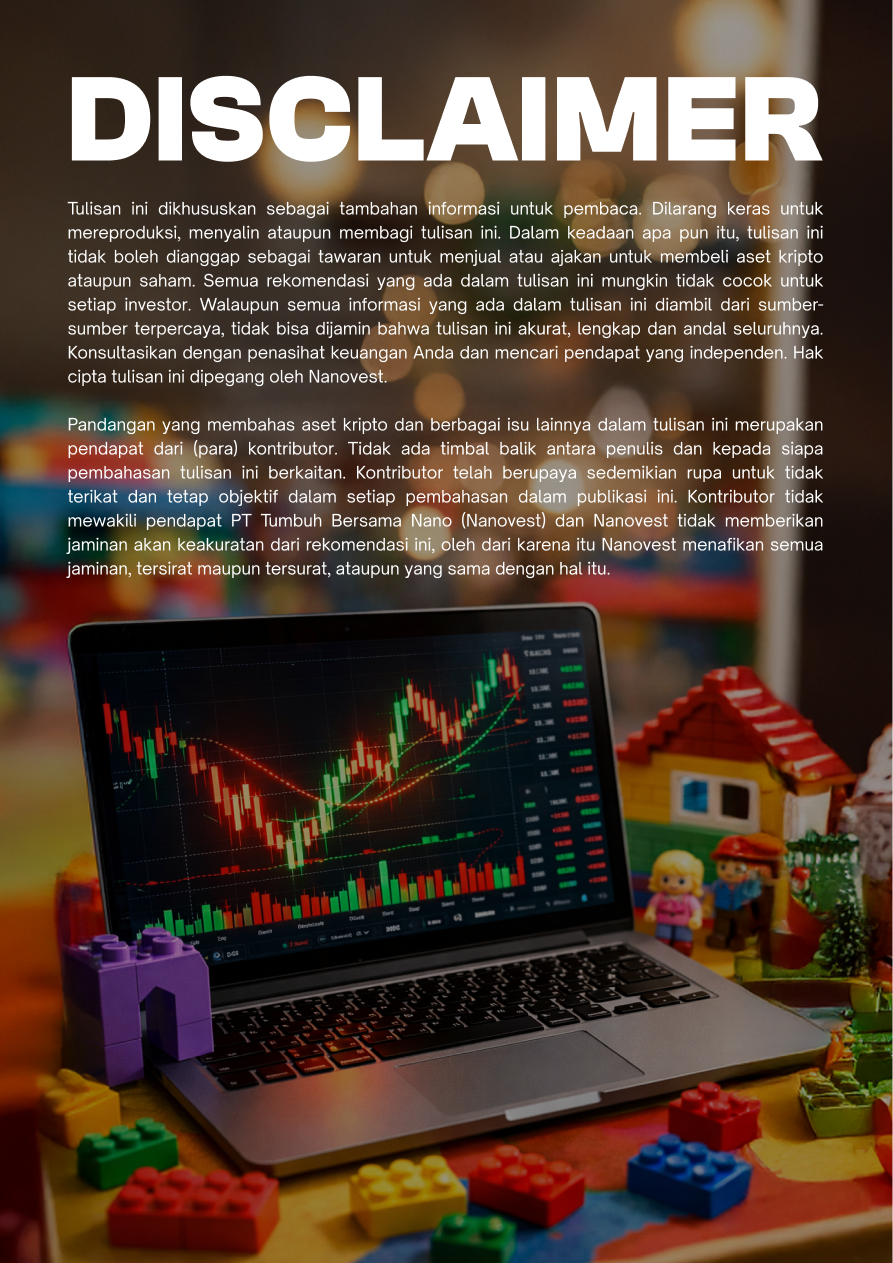 DISCLAIMER

Tulisan ini dikhususkan sebagai tambahan informasi untuk pembaca. Dilarang keras untuk mereproduksi, menyalin ataupun membagi tulisan ini. Dalam keadaan apa pun itu, tulisan ini tidak boleh dianggap sebagai tawaran untuk menjual atau ajakan untuk membeli aset kripto ataupun saham. Semua rekomendasi yang ada dalam tulisan ini mungkin tidak cocok untuk setiap investor. Walaupun semua informasi yang ada dalam tulisan ini diambil dari sumber-sumber terpercaya, tidak bisa dijamin bahwa tulisan ini akurat, lengkap dan andal seluruhnya. Konsultasikan dengan penasihat keuangan Anda dan mencari pendapat yang independen. Hak cipta tulisan ini dipegang oleh Nanovest.

Pandangan yang membahas aset kripto dan berbagai isu lainnya dalam tulisan ini merupakan pendapat dari (para) kontributor. Tidak ada timbal balik antara penulis dan kepada siapa pembahasan tulisan ini berkaitan. Kontributor telah berupaya sedemikian rupa untuk tidak terikat dan tetap objektif dalam setiap pembahasan dalam publikasi ini. Kontributor tidak mewakili pendapat PT Tumbuh Bersama Nano (Nanovest) dan Nanovest tidak memberikan jaminan akan keakuratan dari rekomendasi ini, oleh dari karena itu Nanovest menafikan semua jaminan, tersirat maupun tersurat, ataupun yang sama dengan hal itu.